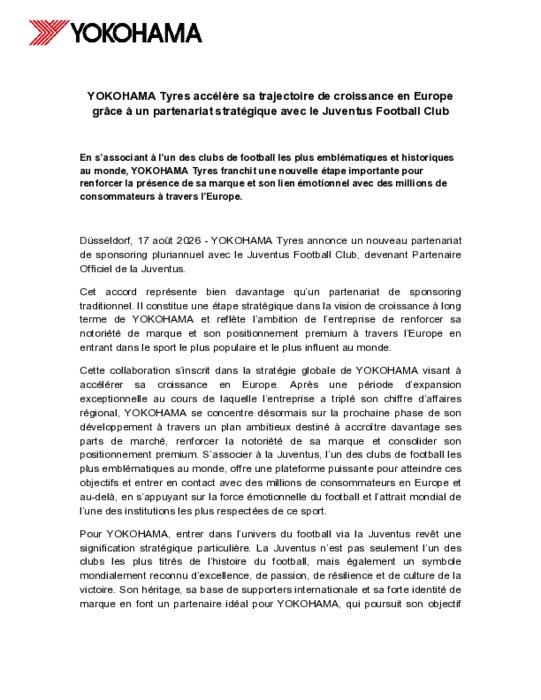 YOKOHAMA

YOKOHAMA Tyres accélère sa trajectoire de croissance en Europe grâce à un partenariat stratégique avec le Juventus Football Club

En s'associant à l'un des clubs de football les plus emblématiques et historiques au monde, YOKOHAMA Tyres franchit une nouvelle étape importante pour renforcer la présence de sa marque et son lien émotionnel avec des millions de consommateurs à travers l'Europe.

Düsseldorf, 17 août 2026 - YOKOHAMA Tyres annonce un nouveau partenariat de sponsoring pluriannuel avec le Juventus Football Club, devenant Partenaire Officiel de la Juventus.

Cet accord représente bien davantage qu'un partenariat de sponsoring traditionnel. Il constitue une étape stratégique dans la vision de croissance à long terme de YOKOHAMA et reflète l'ambition de l'entreprise de renforcer sa notoriété de marque et son positionnement premium à travers l'Europe en entrant dans le sport le plus populaire et le plus influent au monde.

Cette collaboration s'inscrit dans la stratégie globale de YOKOHAMA visant à accélérer sa croissance en Europe. Après une période d'expansion exceptionnelle au cours de laquelle l'entreprise a triplé son chiffre d'affaires régional, YOKOHAMA se concentre désormais sur la prochaine phase de son développement à travers un plan ambitieux destiné à accroître davantage ses parts de marché, renforcer la notoriété de sa marque et consolider son positionnement premium. S'associer à la Juventus, l'un des clubs de football les plus emblématiques au monde, offre une plateforme puissante pour atteindre ces objectifs et entrer en contact avec des millions de consommateurs en Europe et au-delà, en s'appuyant sur la force émotionnelle du football et l'attrait mondial de l'une des institutions les plus respectées de ce sport.

Pour YOKOHAMA, entrer dans l'univers du football via la Juventus revêt une signification stratégique particulière. La Juventus n'est pas seulement l'un des clubs les plus titrés de l'histoire du football, mais également un symbole mondialement reconnu d'excellence, de passion, de résilience et de culture de la victoire. Son héritage, sa base de supporters internationale et sa forte identité de marque en font un partenaire idéal pour YOKOHAMA, qui poursuit son objectif